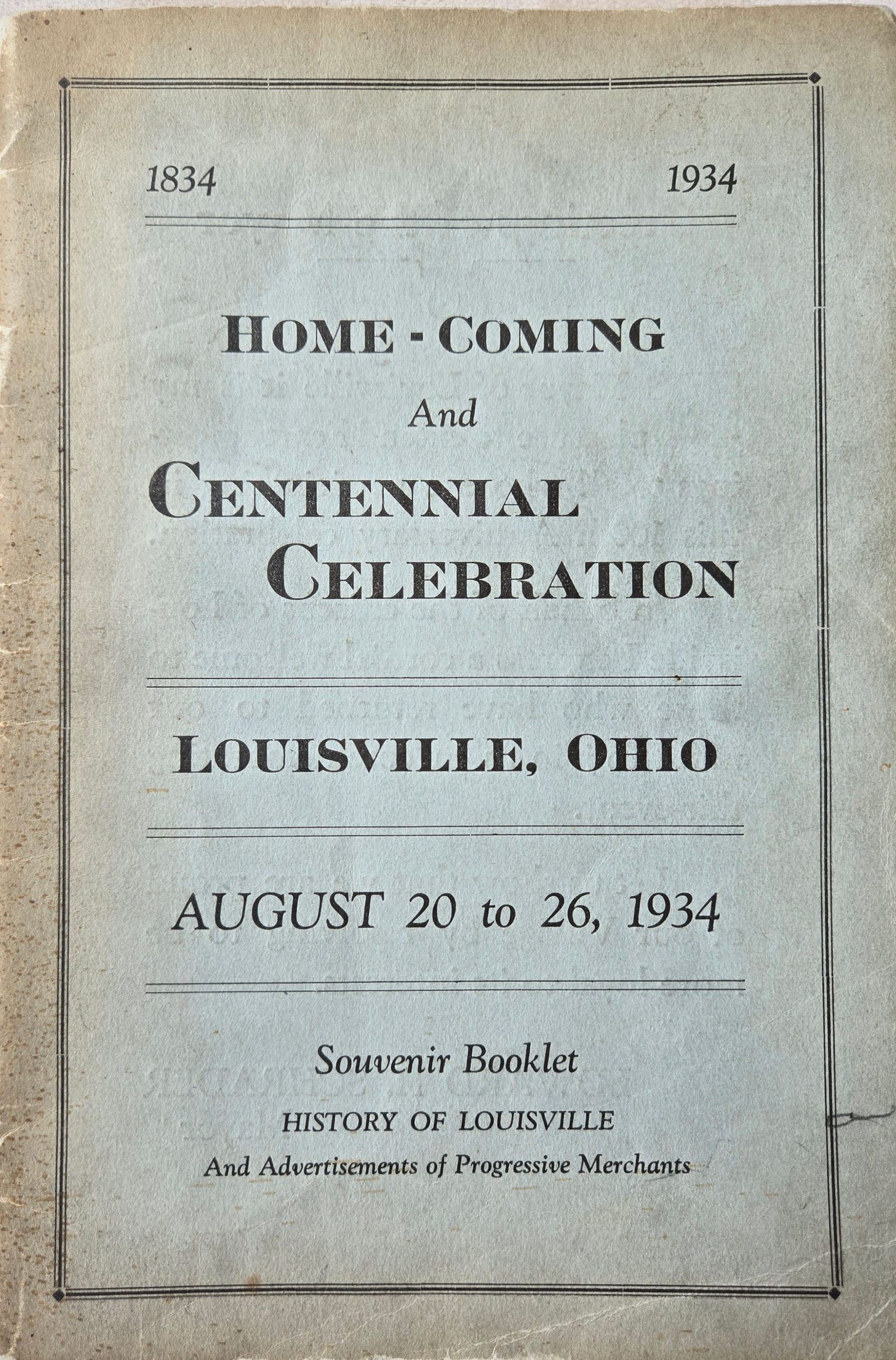 1834 1934

HOME - COMING

And

CENTENNIAL CELEBRATION

LOUISVILLE, OHIO

AUGUST 20 to 26, 1934

Souvenir Booklet

HISTORY OF LOUISVILLE

And Advertisements of Progressive Merchants